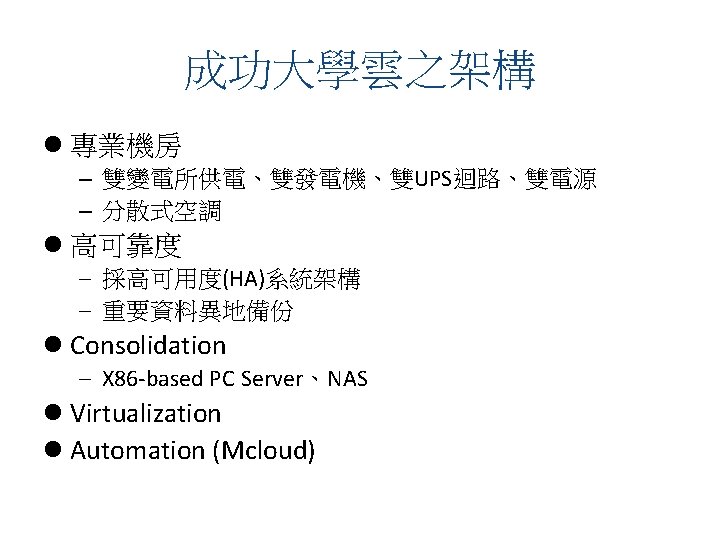 成功大學雲之架構

● 專業機房
– 雙變電所供電、雙發電機、雙UPS迴路、雙電源
– 分散式空調
● 高可靠度
– 採高可用度(HA)系統架構
– 重要資料異地備份
● Consolidation
– X86-based PC Server、NAS
● Virtualization
● Automation (Mcloud)